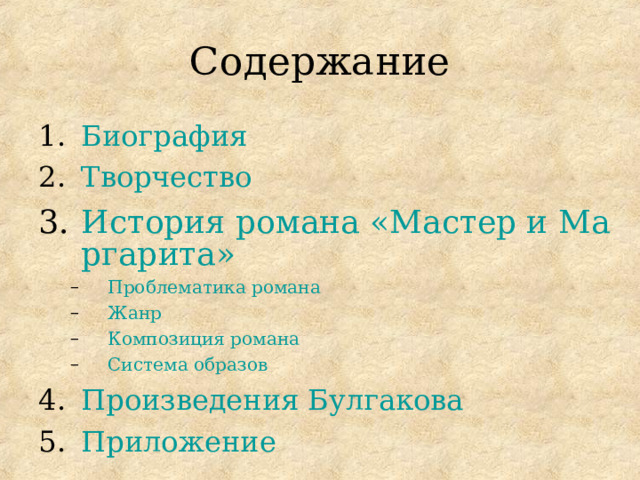 Содержание

1. Биография
2. Творчество
3. История романа «Мастер и Маргарита»
   – Проблематика романа
   – Жанр
   – Композиция романа
   – Система образов
4. Произведения Булгакова
5. Приложение